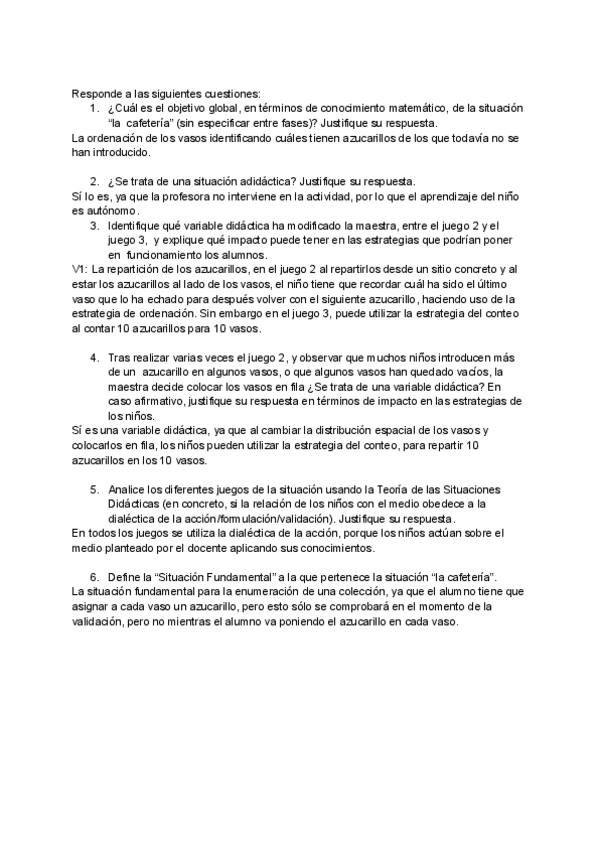 Responde a las siguientes cuestiones:

1. ¿Cuál es el objetivo global, en términos de conocimiento matemático, de la situación "la cafetería" (sin especificar entre fases)? Justifique su respuesta.

La ordenación de los vasos identificando cuáles tienen azucarillos de los que todavía no se han introducido.

2. ¿Se trata de una situación adidáctica? Justifique su respuesta.

Sí lo es, ya que la profesora no interviene en la actividad, por lo que el aprendizaje del niño es autónomo.

3. Identifique qué variable didáctica ha modificado la maestra, entre el juego 2 y el juego 3, y explique qué impacto puede tener en las estrategias que podrían poner en funcionamiento los alumnos.

V1: La repartición de los azucarillos, en el juego 2 al repartirlos desde un sitio concreto y al estar los azucarillos al lado de los vasos, el niño tiene que recordar cuál ha sido el último vaso que lo ha echado para después volver con el siguiente azucarillo, haciendo uso de la estrategia de ordenación. Sin embargo en el juego 3, puede utilizar la estrategia del conteo al contar 10 azucarillos para 10 vasos.

4. Tras realizar varias veces el juego 2, y observar que muchos niños introducen más de un azucarillo en algunos vasos, o que algunos vasos han quedado vacíos, la maestra decide colocar los vasos en fila ¿Se trata de una variable didáctica? En caso afirmativo, justifique su respuesta en términos de impacto en las estrategias de los niños.

Sí es una variable didáctica, ya que al cambiar la distribución espacial de los vasos y colocarlos en fila, los niños pueden utilizar la estrategia del conteo, para repartir 10 azucarillos en los 10 vasos.

5. Analice los diferentes juegos de la situación usando la Teoría de las Situaciones Didácticas (en concreto, si la relación de los niños con el medio obedece a la dialéctica de la acción/formulación/validación). Justifique su respuesta.

En todos los juegos se utiliza la dialéctica de la acción, porque los niños actúan sobre el medio planteado por el docente aplicando sus conocimientos.

6. Define la "Situación Fundamental" a la que pertenece la situación "la cafetería".

La situación fundamental para la enumeración de una colección, ya que el alumno tiene que asignar a cada vaso un azucarillo, pero esto sólo se comprobará en el momento de la validación, pero no mientras el alumno va poniendo el azucarillo en cada vaso.